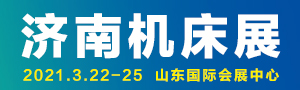 济南机床展

2021.3.22-25 山东国际会展中心